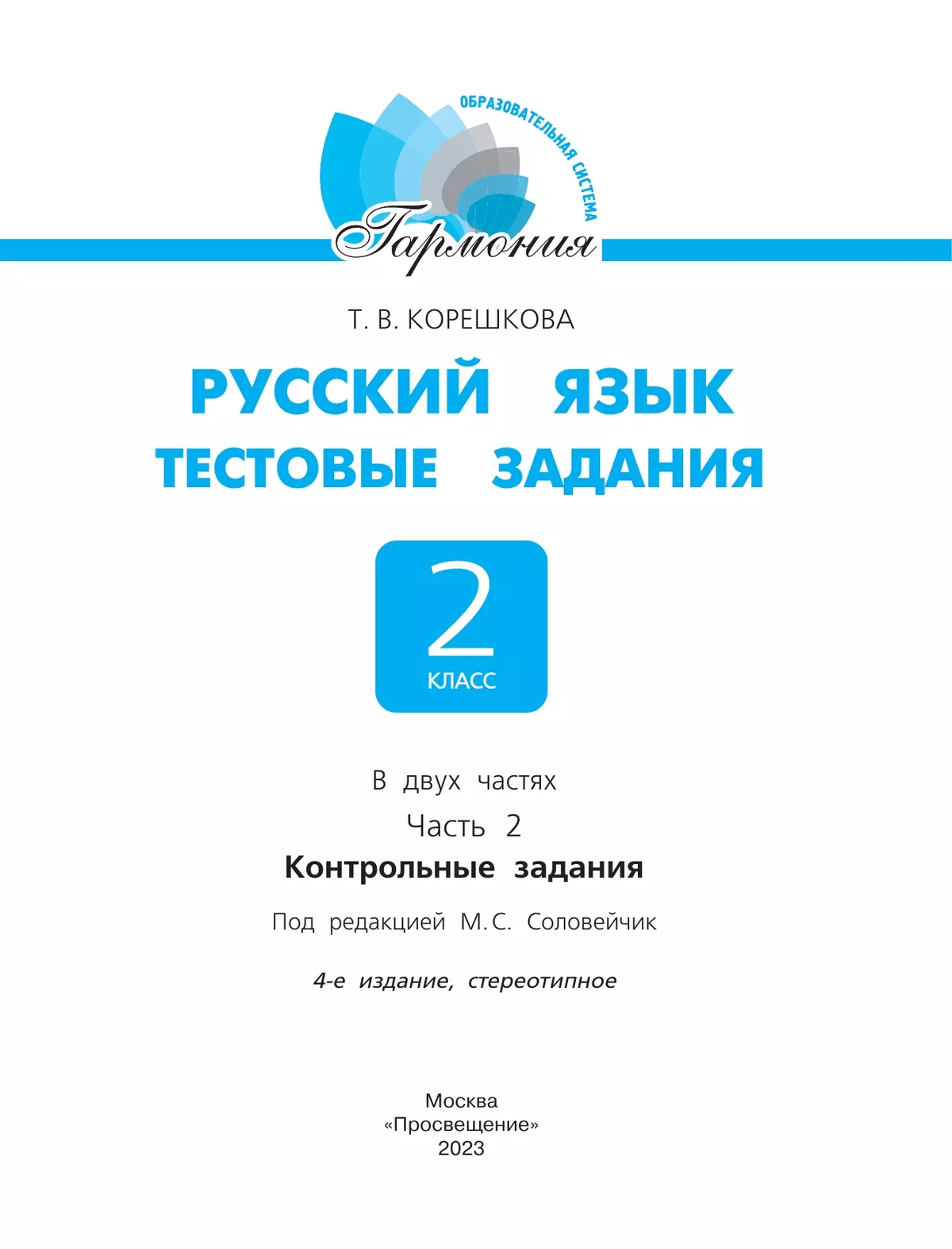 ОБРАЗОВАТЕЛЬНАЯ СИСТЕМА

Гармония

Т. В. КОРЕШКОВА

РУССКИЙ ЯЗЫК
ТЕСТОВЫЕ ЗАДАНИЯ

2
КЛАСС

В двух частях

Часть 2

Контрольные задания

Под редакцией М. С. Соловейчик

4-е издание, стереотипное

Москва
«Просвещение»
2023